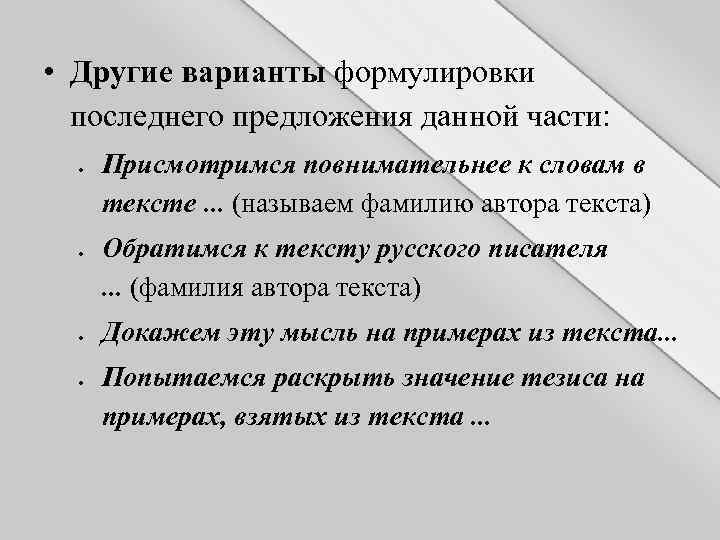 • Другие варианты формулировки последнего предложения данной части:

• Присмотримся повнимательнее к словам в тексте ... (называем фамилию автора текста)

• Обратимся к тексту русского писателя ... (фамилия автора текста)

• Докажем эту мысль на примерах из текста...

• Попытаемся раскрыть значение тезиса на примерах, взятых из текста ...